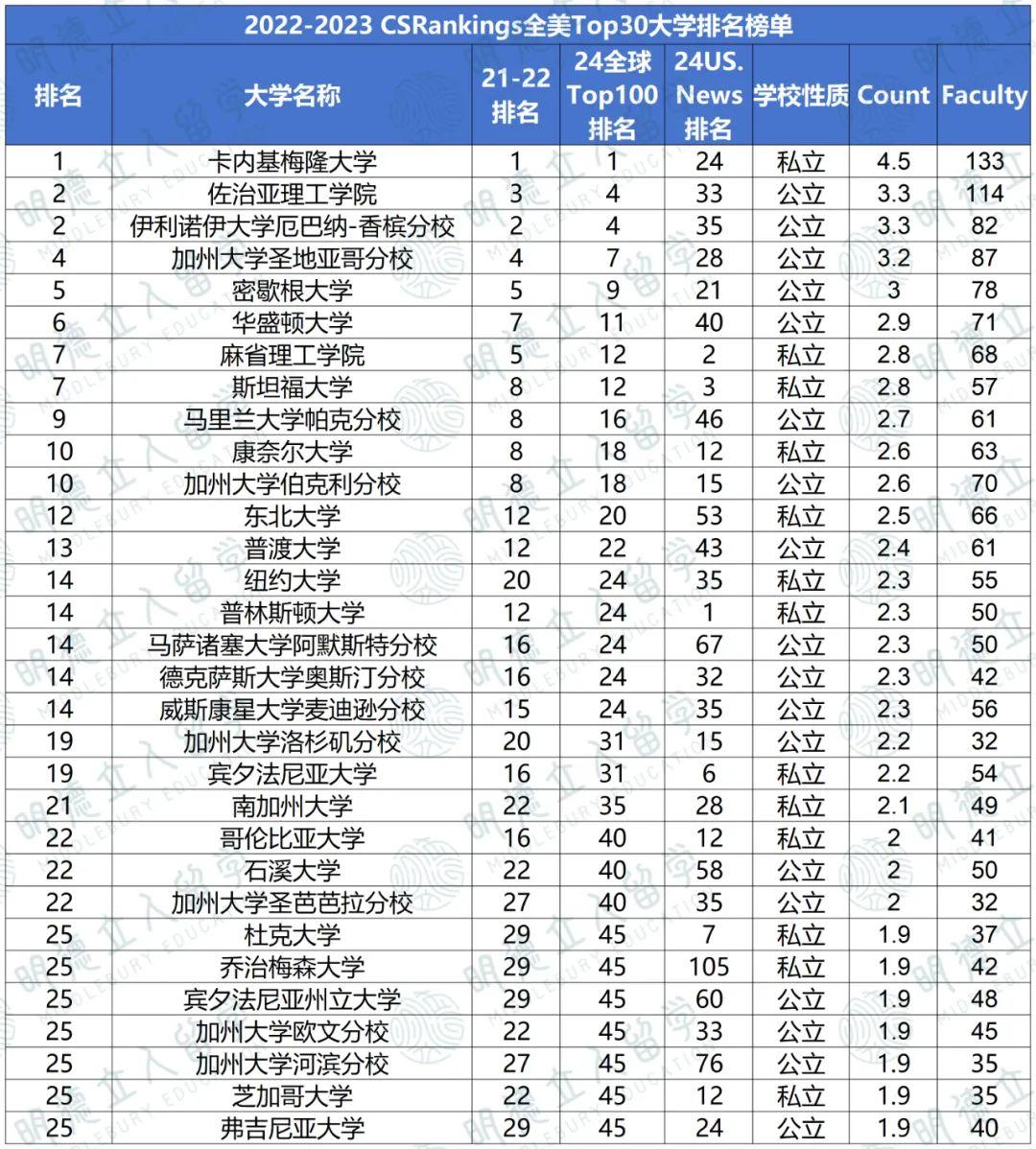 2022-2023 CSRankings全美Top30大学排名榜单

| 排名 | 大学名称 | 21-22排名 | 24全球Top100排名 | 24US. News排名 | 学校性质 | Count | Faculty |
|---|---|---|---|---|---|---|---|
| 1 | 卡内基梅隆大学 | 1 | 1 | 24 | 私立 | 4.5 | 133 |
| 2 | 佐治亚理工学院 | 3 | 4 | 33 | 公立 | 3.3 | 114 |
| 2 | 伊利诺伊大学厄巴纳-香槟分校 | 2 | 4 | 35 | 公立 | 3.3 | 82 |
| 4 | 加州大学圣地亚哥分校 | 4 | 7 | 28 | 公立 | 3.2 | 87 |
| 5 | 密歇根大学 | 5 | 9 | 21 | 公立 | 3 | 78 |
| 6 | 华盛顿大学 | 7 | 11 | 40 | 公立 | 2.9 | 71 |
| 7 | 麻省理工学院 | 5 | 12 | 2 | 私立 | 2.8 | 68 |
| 7 | 斯坦福大学 | 8 | 12 | 3 | 私立 | 2.8 | 57 |
| 9 | 马里兰大学帕克分校 | 8 | 16 | 46 | 公立 | 2.7 | 61 |
| 10 | 康奈尔大学 | 8 | 18 | 12 | 私立 | 2.6 | 63 |
| 10 | 加州大学伯克利分校 | 8 | 18 | 15 | 公立 | 2.6 | 70 |
| 12 | 东北大学 | 12 | 20 | 53 | 私立 | 2.5 | 66 |
| 13 | 普渡大学 | 12 | 22 | 43 | 公立 | 2.4 | 61 |
| 14 | 纽约大学 | 20 | 24 | 35 | 私立 | 2.3 | 55 |
| 14 | 普林斯顿大学 | 12 | 24 | 1 | 私立 | 2.3 | 50 |
| 14 | 马萨诸塞大学阿默斯特分校 | 16 | 24 | 67 | 公立 | 2.3 | 50 |
| 14 | 德克萨斯大学奥斯汀分校 | 16 | 24 | 32 | 公立 | 2.3 | 42 |
| 14 | 威斯康星大学麦迪逊分校 | 15 | 24 | 35 | 公立 | 2.3 | 56 |
| 19 | 加州大学洛杉矶分校 | 20 | 31 | 15 | 公立 | 2.2 | 32 |
| 19 | 宾夕法尼亚大学 | 16 | 31 | 6 | 私立 | 2.2 | 54 |
| 21 | 南加州大学 | 22 | 35 | 28 | 私立 | 2.1 | 49 |
| 22 | 哥伦比亚大学 | 16 | 40 | 12 | 私立 | 2 | 41 |
| 22 | 石溪大学 | 22 | 40 | 58 | 公立 | 2 | 50 |
| 22 | 加州大学圣芭芭拉分校 | 27 | 40 | 35 | 公立 | 2 | 32 |
| 25 | 杜克大学 | 29 | 45 | 7 | 私立 | 1.9 | 37 |
| 25 | 乔治梅森大学 | 29 | 45 | 105 | 私立 | 1.9 | 42 |
| 25 | 宾夕法尼亚州立大学 | 29 | 45 | 60 | 公立 | 1.9 | 48 |
| 25 | 加州大学欧文分校 | 22 | 45 | 33 | 公立 | 1.9 | 45 |
| 25 | 加州大学河滨分校 | 27 | 45 | 76 | 公立 | 1.9 | 35 |
| 25 | 芝加哥大学 | 22 | 45 | 12 | 私立 | 1.9 | 35 |
| 25 | 弗吉尼亚大学 | 29 | 45 | 24 | 公立 | 1.9 | 40 |

明德立人留学 MIDDLEBURY EDUCATION